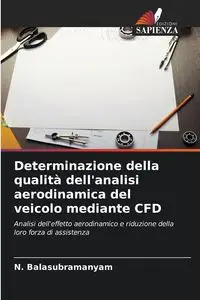 EDIZIONI
SAPIENZA

Determinazione della qualità dell'analisi aerodinamica del veicolo mediante CFD

Analisi dell'effetto aerodinamico e riduzione della loro forza di assistenza

N. Balasubramanyam